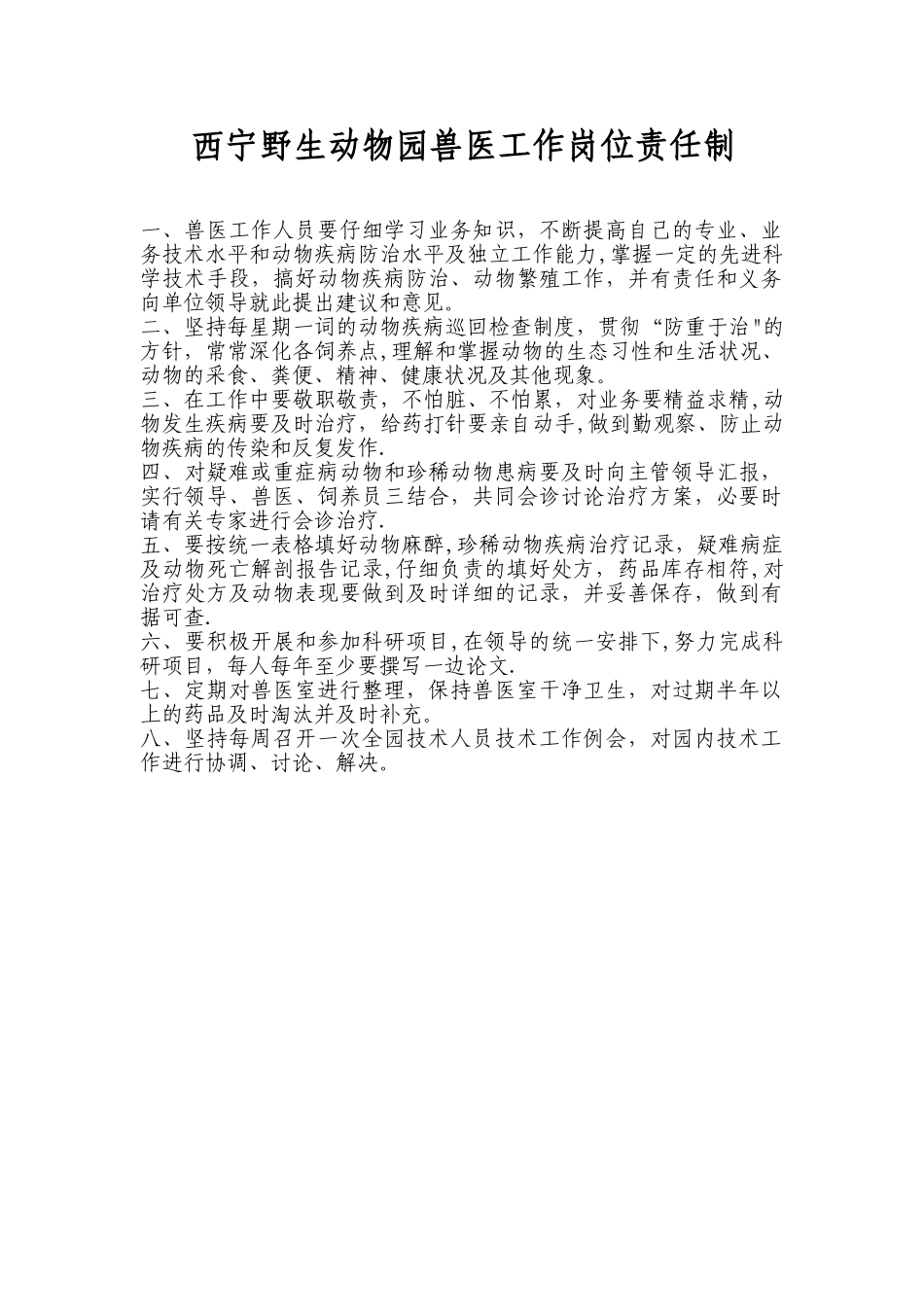 西宁野生动物园兽医工作岗位责任制

一、兽医工作人员要仔细学习业务知识，不断提高自己的专业、业务技术水平和动物疾病防治水平及独立工作能力，掌握一定的先进科学技术手段，搞好动物疾病防治、动物繁殖工作，并有责任和义务向单位领导就此提出建议和意见。
二、坚持每星期一词的动物疾病巡回检查制度，贯彻“防重于治"的方针，常常深化各饲养点，理解和掌握动物的生态习性和生活状况、动物的采食、粪便、精神、健康状况及其他现象。
三、在工作中要敬职敬责，不怕脏、不怕累，对业务要精益求精，动物发生疾病要及时治疗，给药打针要亲自动手，做到勤观察、防止动物疾病的传染和反复发作.
四、对疑难或重症病动物和珍稀动物患病要及时向主管领导汇报，实行领导、兽医、饲养员三结合，共同会诊讨论治疗方案，必要时请有关专家进行会诊治疗.
五、要按统一表格填好动物麻醉，珍稀动物疾病治疗记录，疑难病症及动物死亡解剖报告记录，仔细负责的填好处方，药品库存相符，对治疗处方及动物表现要做到及时详细的记录，并妥善保存，做到有据可查.
六、要积极开展和参加科研项目，在领导的统一安排下，努力完成科研项目，每人每年至少要撰写一边论文.
七、定期对兽医室进行整理，保持兽医室干净卫生，对过期半年以上的药品及时淘汰并及时补充。
八、坚持每周召开一次全园技术人员技术工作例会，对园内技术工作进行协调、讨论、解决。